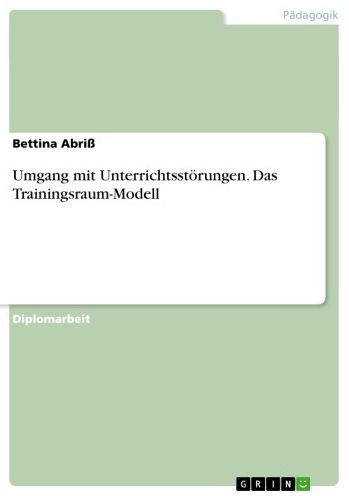 Pädagogik

Bettina Abriß

Umgang mit Unterrichtsstörungen. Das Trainingsraum-Modell

Diplomarbeit

GRIN